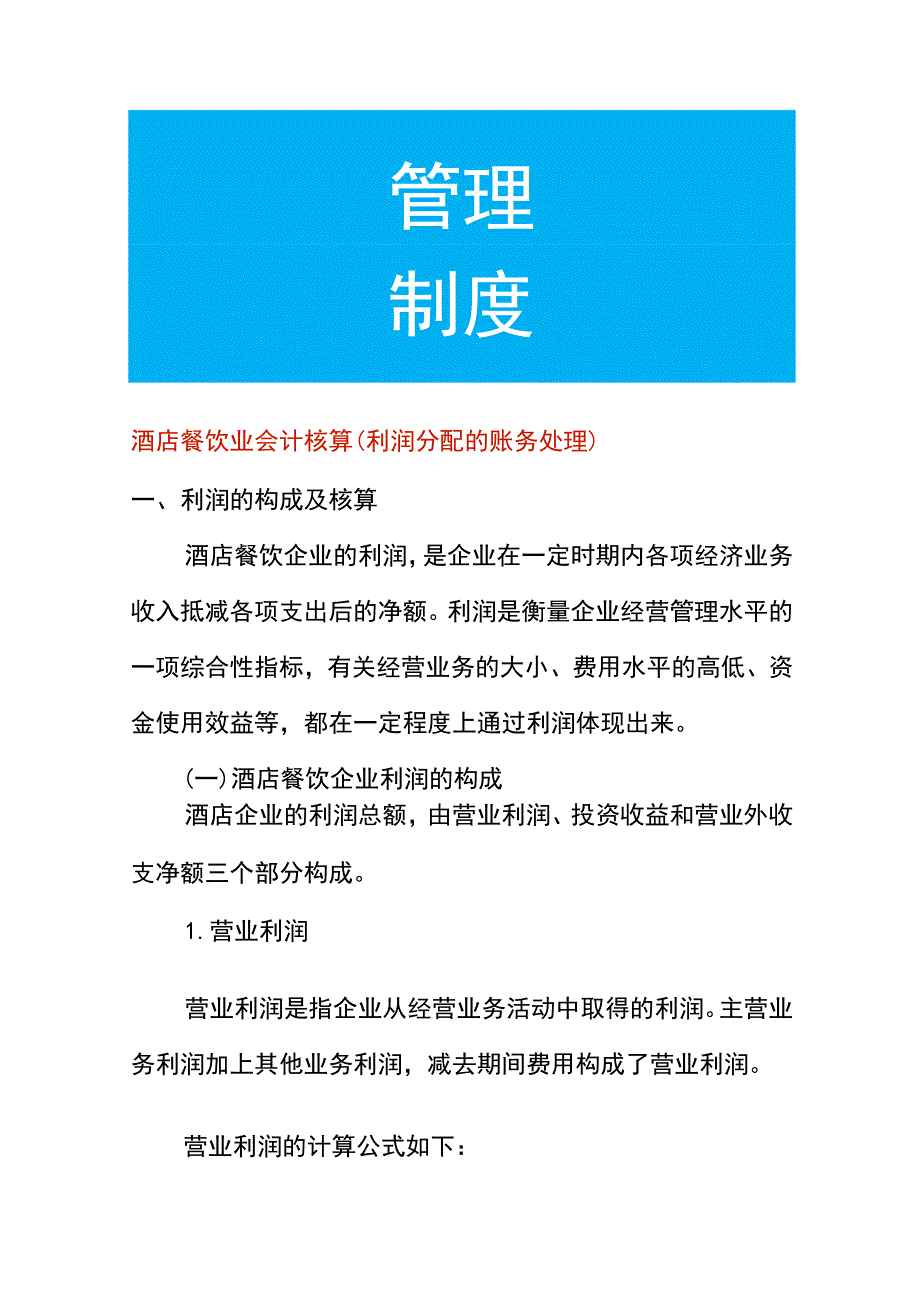 管理
制度

酒店餐饮业会计核算(利润分配的账务处理)

一、利润的构成及核算

酒店餐饮企业的利润，是企业在一定时期内各项经济业务收入抵减各项支出后的净额。利润是衡量企业经营管理水平的一项综合性指标，有关经营业务的大小、费用水平的高低、资金使用效益等，都在一定程度上通过利润体现出来。

(一)酒店餐饮企业利润的构成

酒店企业的利润总额，由营业利润、投资收益和营业外收支净额三个部分构成。

1.营业利润

营业利润是指企业从经营业务活动中取得的利润。主营业务利润加上其他业务利润，减去期间费用构成了营业利润。

营业利润的计算公式如下：